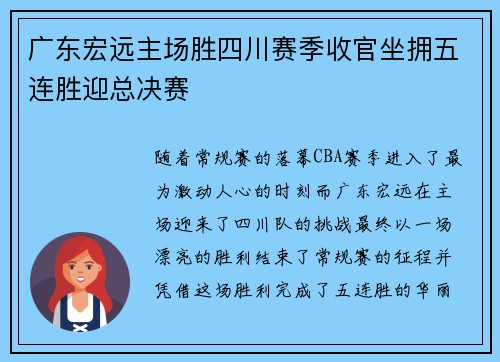 广东宏远主场胜四川赛季收官坐拥五连胜迎总决赛

随着常规赛的落幕CBA赛季进入了最为激动人心的时刻而广东宏远在主场迎来了四川队的挑战最终以一场漂亮的胜利结束了常规赛的征程并凭借这场胜利完成了五连胜的华丽